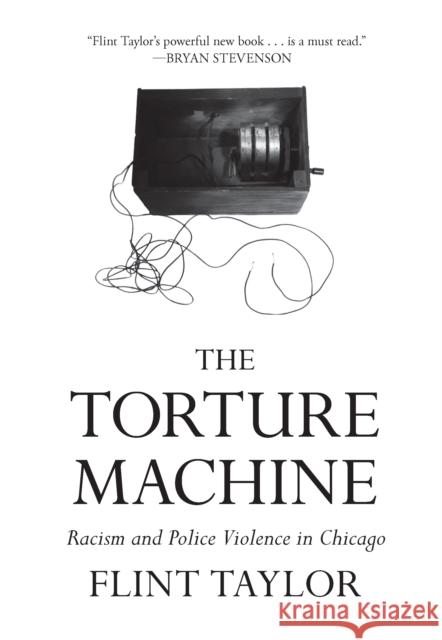 "Flint Taylor's powerful new book . . . is a must read."
—BRYAN STEVENSON

THE TORTURE MACHINE

Racism and Police Violence in Chicago

FLINT TAYLOR

Kraina Książek